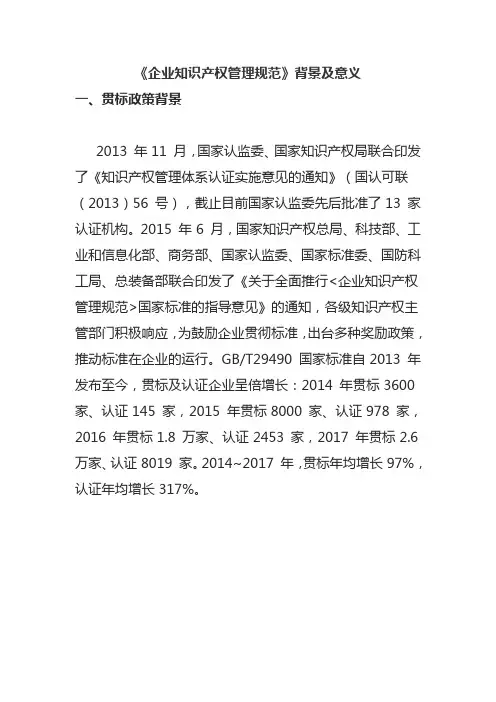 《企业知识产权管理规范》背景及意义

一、贯标政策背景

2013 年 11 月，国家认监委、国家知识产权局联合印发了《知识产权管理体系认证实施意见的通知》（国认可联（2013）56 号），截止目前国家认监委先后批准了 13 家认证机构。2015 年 6 月，国家知识产权总局、科技部、工业和信息化部、商务部、国家认监委、国家标准委、国防科工局、总装备部联合印发了《关于全面推行<企业知识产权管理规范>国家标准的指导意见》的通知，各级知识产权主管部门积极响应，为鼓励企业贯彻标准，出台多种奖励政策，推动标准在企业的运行。GB/T29490 国家标准自 2013 年发布至今，贯标及认证企业呈倍增长：2014 年贯标 3600 家、认证 145 家，2015 年贯标 8000 家、认证 978 家，2016 年贯标 1.8 万家、认证 2453 家，2017 年贯标 2.6 万家、认证 8019 家。2014~2017 年，贯标年均增长 97%，认证年均增长 317%。